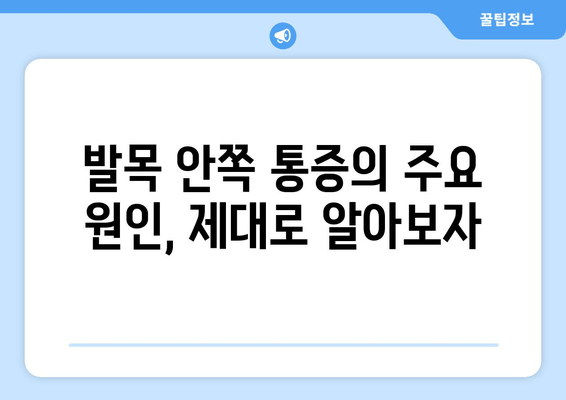 꿀팁정보

발목 안쪽 통증의 주요 원인, 제대로 알아보자